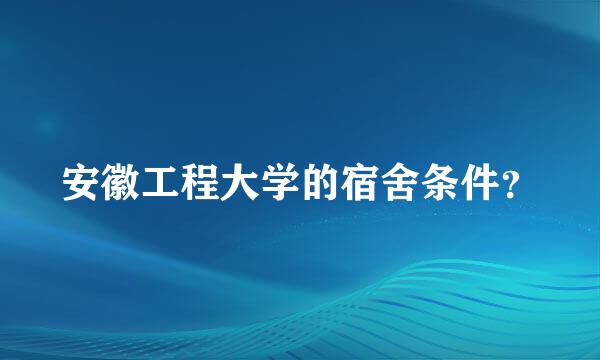 安徽工程大学的宿舍条件?